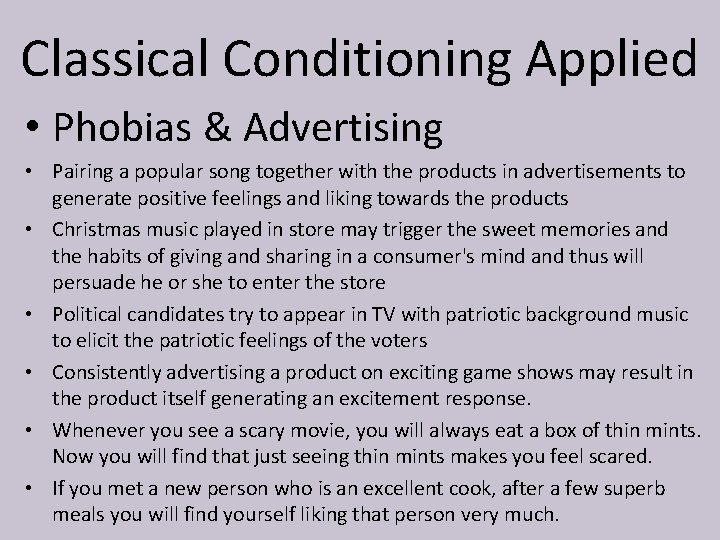 Classical Conditioning Applied

• Phobias & Advertising

• Pairing a popular song together with the products in advertisements to generate positive feelings and liking towards the products

• Christmas music played in store may trigger the sweet memories and the habits of giving and sharing in a consumer's mind and thus will persuade he or she to enter the store

• Political candidates try to appear in TV with patriotic background music to elicit the patriotic feelings of the voters

• Consistently advertising a product on exciting game shows may result in the product itself generating an excitement response.

• Whenever you see a scary movie, you will always eat a box of thin mints. Now you will find that just seeing thin mints makes you feel scared.

• If you met a new person who is an excellent cook, after a few superb meals you will find yourself liking that person very much.